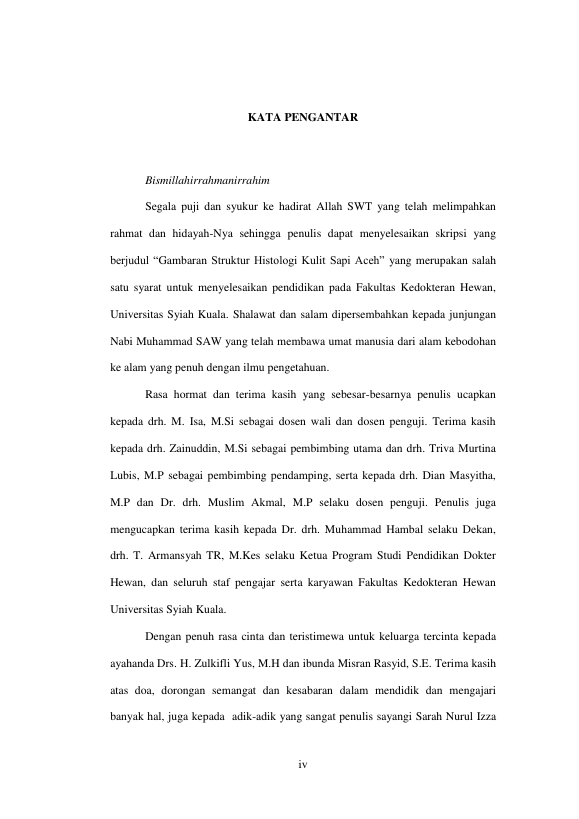 KATA PENGANTAR

Bismillahirrahmanirrahim

Segala puji dan syukur ke hadirat Allah SWT yang telah melimpahkan rahmat dan hidayah-Nya sehingga penulis dapat menyelesaikan skripsi yang berjudul “Gambaran Struktur Histologi Kulit Sapi Aceh” yang merupakan salah satu syarat untuk menyelesaikan pendidikan pada Fakultas Kedokteran Hewan, Universitas Syiah Kuala. Shalawat dan salam dipersembahkan kepada junjungan Nabi Muhammad SAW yang telah membawa umat manusia dari alam kebodohan ke alam yang penuh dengan ilmu pengetahuan.

Rasa hormat dan terima kasih yang sebesar-besarnya penulis ucapkan kepada drh. M. Isa, M.Si sebagai dosen wali dan dosen penguji. Terima kasih kepada drh. Zainuddin, M.Si sebagai pembimbing utama dan drh. Triva Murtina Lubis, M.P sebagai pembimbing pendamping, serta kepada drh. Dian Masyitha, M.P dan Dr. drh. Muslim Akmal, M.P selaku dosen penguji. Penulis juga mengucapkan terima kasih kepada Dr. drh. Muhammad Hambal selaku Dekan, drh. T. Armansyah TR, M.Kes selaku Ketua Program Studi Pendidikan Dokter Hewan, dan seluruh staf pengajar serta karyawan Fakultas Kedokteran Hewan Universitas Syiah Kuala.

Dengan penuh rasa cinta dan teristimewa untuk keluarga tercinta kepada ayahanda Drs. H. Zulkifli Yus, M.H dan ibunda Misran Rasyid, S.E. Terima kasih atas doa, dorongan semangat dan kesabaran dalam mendidik dan mengajari banyak hal, juga kepada adik-adik yang sangat penulis sayangi Sarah Nurul Izza

iv